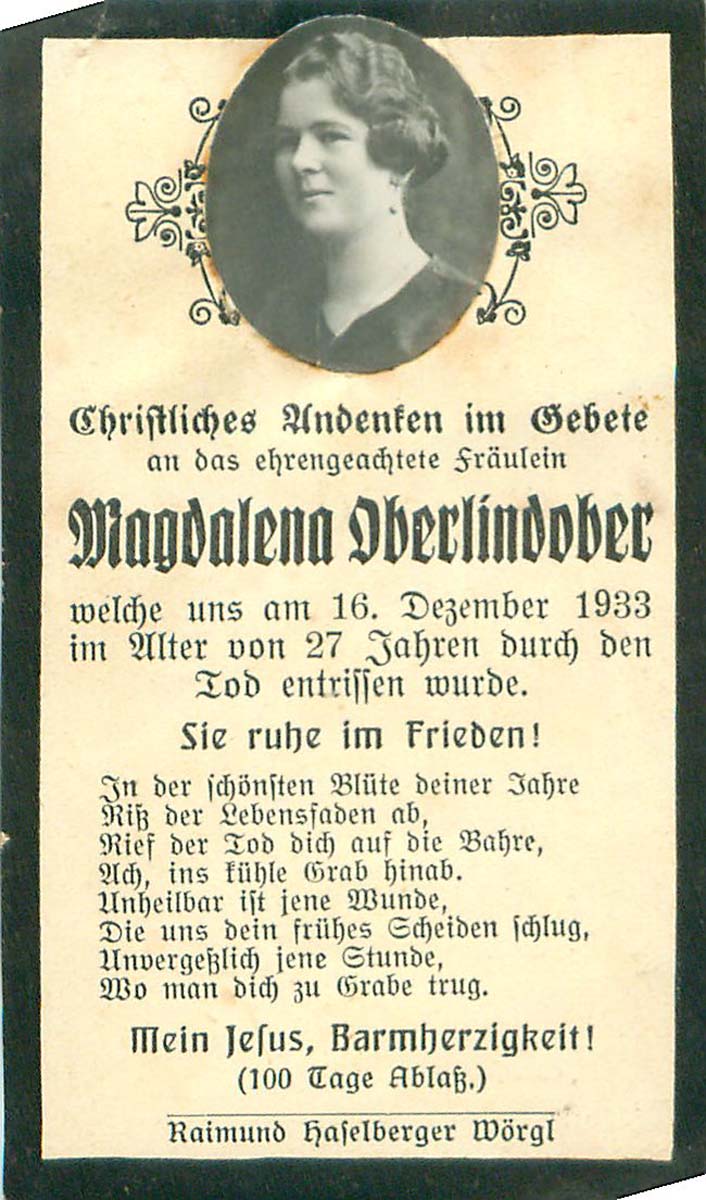 Christliches Andenken im Gebete
an das ehrengeachtete Fräulein

Magdalena Oberlindober

welche uns am 16. Dezember 1933 im Alter von 27 Jahren durch den Tod entrissen wurde.

Sie ruhe im Frieden!

In der schönsten Blüte deiner Jahre
Riß der Lebensfaden ab,
Rief der Tod dich auf die Bahre,
Ach, ins kühle Grab hinab.
Unheilbar ist jene Wunde,
Die uns dein frühes Scheiden schlug,
Unvergeßlich jene Stunde,
Wo man dich zu Grabe trug.

Mein Jesus, Barmherzigkeit!
(100 Tage Ablaß.)

Raimund Haselberger Wörgl